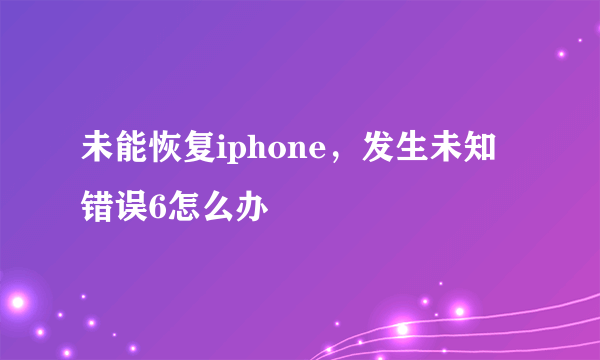 未能恢复iphone，发生未知错误6怎么办